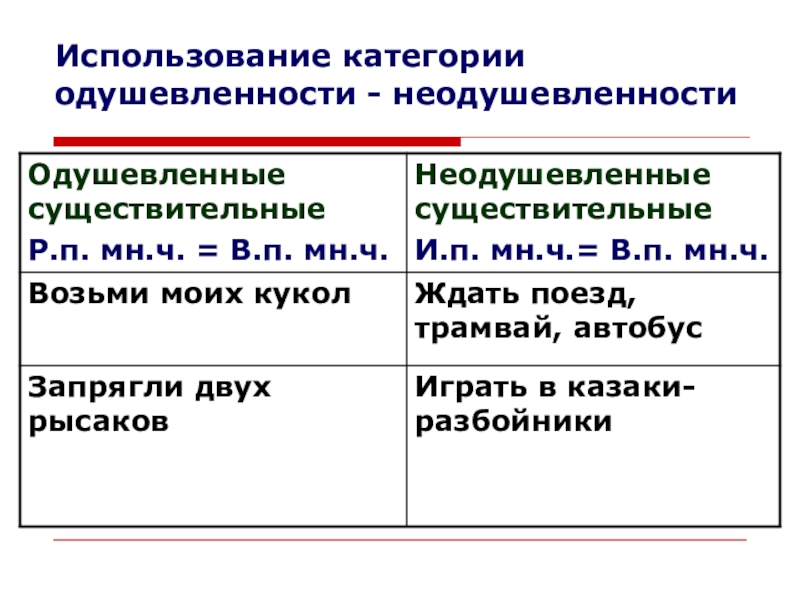 Использование категории одушевленности - неодушевленности

| Одушевленные существительные Р.п. мн.ч. = В.п. мн.ч. | Неодушевленные существительные И.п. мн.ч.= В.п. мн.ч. |
|---|---|
| Возьми моих кукол | Ждать поезд, трамвай, автобус |
| Запрягли двух рысаков | Играть в казаки-разбойники |